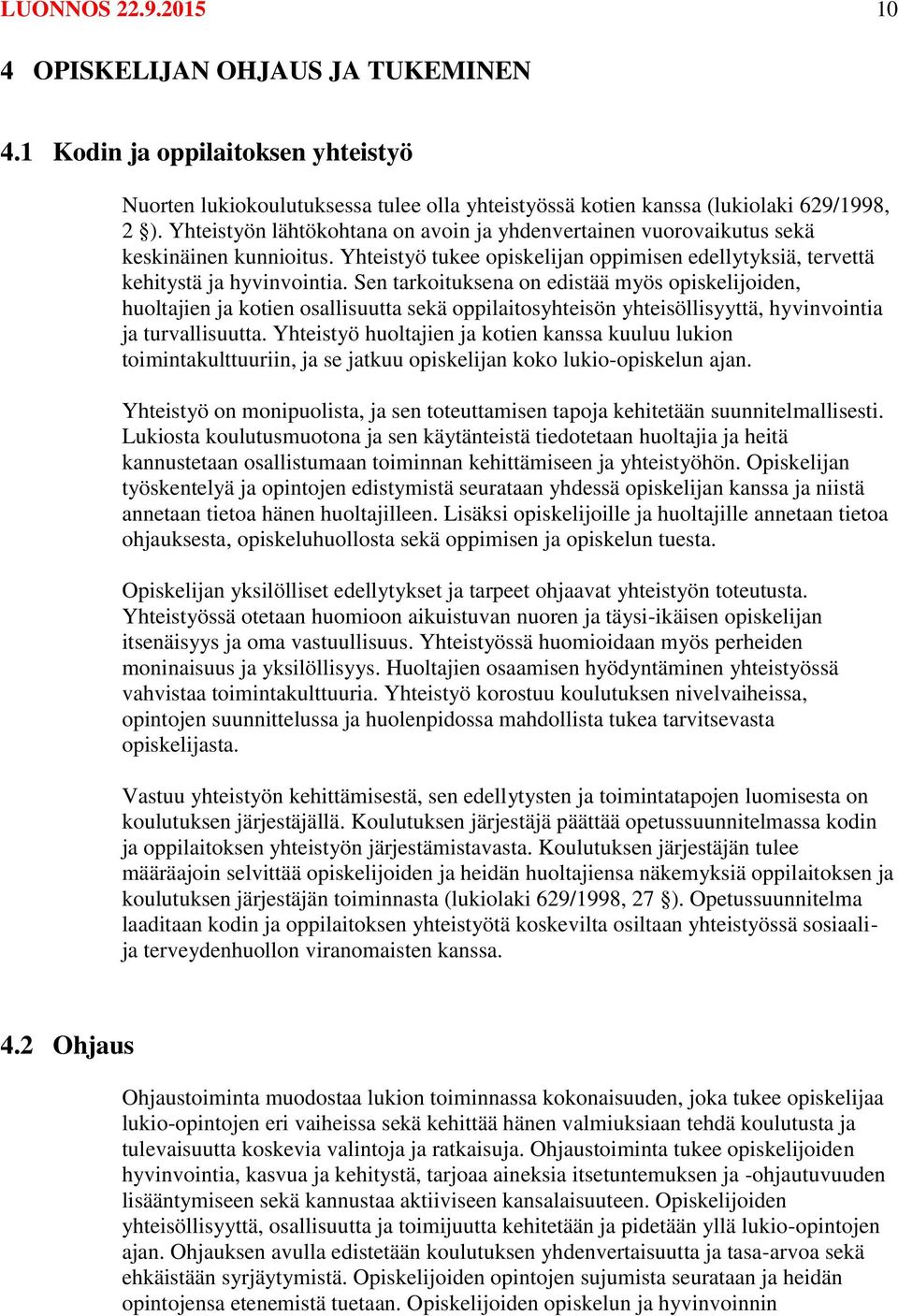 LUONNOS 22.9.2015 10

4 OPISKELIJAN OHJAUS JA TUKEMINEN

4.1 Kodin ja oppilaitoksen yhteistyö

Nuorten lukiokoulutuksessa tulee olla yhteistyössä kotien kanssa (lukiolaki 629/1998, 2 §). Yhteistyön lähtökohtana on avoin ja yhdenvertainen vuorovaikutus sekä keskinäinen kunnioitus. Yhteistyö tukee opiskelijan oppimisen edellytyksiä, tervettä kehitystä ja hyvinvointia. Sen tarkoituksena on edistää myös opiskelijoiden, huoltajien ja kotien osallisuutta sekä oppilaitosyhteisön yhteisöllisyyttä, hyvinvointia ja turvallisuutta. Yhteistyö huoltajien ja kotien kanssa kuuluu lukion toimintakulttuuriin, ja se jatkuu opiskelijan koko lukio-opiskelun ajan.

Yhteistyö on monipuolista, ja sen toteuttamisen tapoja kehitetään suunnitelmallisesti. Lukiosta koulutusmuotona ja sen käytänteistä tiedotetaan huoltajia ja heitä kannustetaan osallistumaan toiminnan kehittämiseen ja yhteistyöhön. Opiskelijan työskentelyä ja opintojen edistymistä seurataan yhdessä opiskelijan kanssa ja niistä annetaan tietoa hänen huoltajilleen. Lisäksi opiskelijoille ja huoltajille annetaan tietoa ohjauksesta, opiskeluhuollosta sekä oppimisen ja opiskelun tuesta.

Opiskelijan yksilölliset edellytykset ja tarpeet ohjaavat yhteistyön toteutusta. Yhteistyössä otetaan huomioon aikuistuvan nuoren ja täysi-ikäisen opiskelijan itsenäisyys ja oma vastuullisuus. Yhteistyössä huomioidaan myös perheiden moninaisuus ja yksilöllisyys. Huoltajien osaamisen hyödyntäminen yhteistyössä vahvistaa toimintakulttuuria. Yhteistyö korostuu koulutuksen nivelvaiheissa, opintojen suunnittelussa ja huolenpidossa mahdollista tukea tarvitsevasta opiskelijasta.

Vastuu yhteistyön kehittämisestä, sen edellytysten ja toimintatapojen luomisesta on koulutuksen järjestäjällä. Koulutuksen järjestäjä päättää opetussuunnitelmassa kodin ja oppilaitoksen yhteistyön järjestämistavasta. Koulutuksen järjestäjän tulee määräajoin selvittää opiskelijoiden ja heidän huoltajiensa näkemyksiä oppilaitoksen ja koulutuksen järjestäjän toiminnasta (lukiolaki 629/1998, 27 §). Opetussuunnitelma laaditaan kodin ja oppilaitoksen yhteistyötä koskevilta osiltaan yhteistyössä sosiaali- ja terveydenhuollon viranomaisten kanssa.

4.2 Ohjaus

Ohjaustoiminta muodostaa lukion toiminnassa kokonaisuuden, joka tukee opiskelijaa lukio-opintojen eri vaiheissa sekä kehittää hänen valmiuksiaan tehdä koulutusta ja tulevaisuutta koskevia valintoja ja ratkaisuja. Ohjaustoiminta tukee opiskelijoiden hyvinvointia, kasvua ja kehitystä, tarjoaa aineksia itsetuntemuksen ja -ohjautuvuuden lisääntymiseen sekä kannustaa aktiiviseen kansalaisuuteen. Opiskelijoiden yhteisöllisyyttä, osallisuutta ja toimijuutta kehitetään ja pidetään yllä lukio-opintojen ajan. Ohjauksen avulla edistetään koulutuksen yhdenvertaisuutta ja tasa-arvoa sekä ehkäistään syrjäytymistä. Opiskelijoiden opintojen sujumista seurataan ja heidän opintojensa etenemistä tuetaan. Opiskelijoiden opiskelun ja hyvinvoinnin